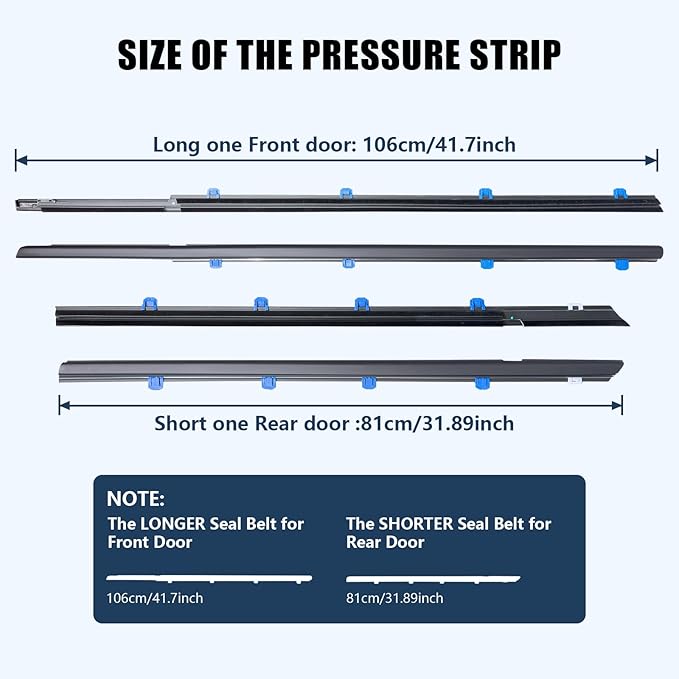 SIZE OF THE PRESSURE STRIP

Long one Front door: 106cm/41.7inch

Short one Rear door :81cm/31.89inch

NOTE:

The LONGER Seal Belt for Front Door

106cm/41.7inch

The SHORTER Seal Belt for Rear Door

81cm/31.89inch